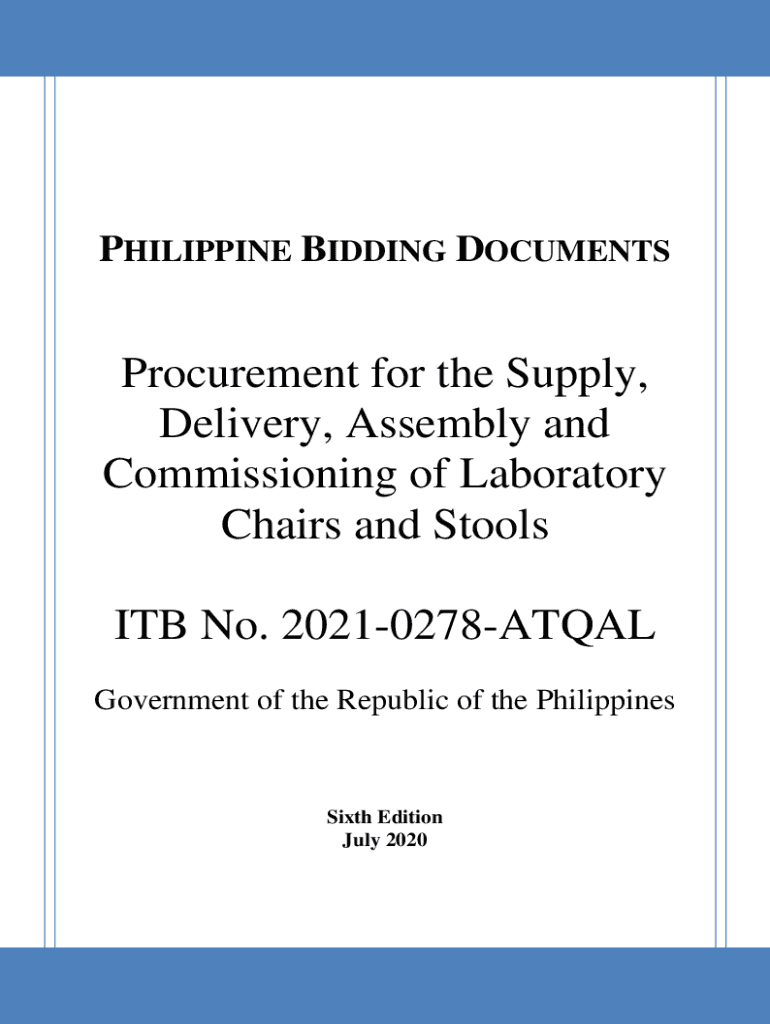 PHILIPPINE BIDDING DOCUMENTS

Procurement for the Supply, Delivery, Assembly and Commissioning of Laboratory Chairs and Stools

ITB No. 2021-0278-ATQAL

Government of the Republic of the Philippines

Sixth Edition
July 2020